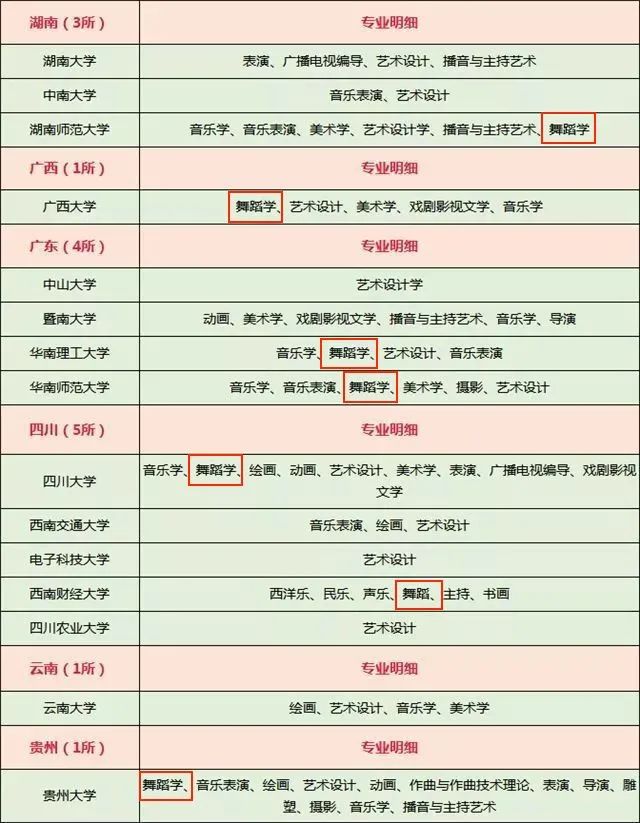 | 湖南（3所） | 专业明细 |
|---|---|
| 湖南大学 | 表演、广播电视编导、艺术设计、播音与主持艺术 |
| 中南大学 | 音乐表演、艺术设计 |
| 湖南师范大学 | 音乐学、音乐表演、美术学、艺术设计学、播音与主持艺术、舞蹈学 |
| 广西（1所） | 专业明细 |
| 广西大学 | 舞蹈学、艺术设计、美术学、戏剧影视文学、音乐学 |
| 广东（4所） | 专业明细 |
| 中山大学 | 艺术设计学 |
| 暨南大学 | 动画、美术学、戏剧影视文学、播音与主持艺术、音乐学、导演 |
| 华南理工大学 | 音乐学、舞蹈学、艺术设计、音乐表演 |
| 华南师范大学 | 音乐学、音乐表演、舞蹈学、美术学、摄影、艺术设计 |
| 四川（5所） | 专业明细 |
| 四川大学 | 音乐学、舞蹈学、绘画、动画、艺术设计、美术学、表演、广播电视编导、戏剧影视文学 |
| 西南交通大学 | 音乐表演、绘画、艺术设计 |
| 电子科技大学 | 艺术设计 |
| 西南财经大学 | 西洋乐、民乐、声乐、舞蹈、主持、书画 |
| 四川农业大学 | 艺术设计 |
| 云南（1所） | 专业明细 |
| 云南大学 | 绘画、艺术设计、音乐学、美术学 |
| 贵州（1所） | 专业明细 |
| 贵州大学 | 舞蹈学、音乐表演、绘画、艺术设计、动画、作曲与作曲技术理论、表演、导演、雕塑、摄影、音乐学、播音与主持艺术 |